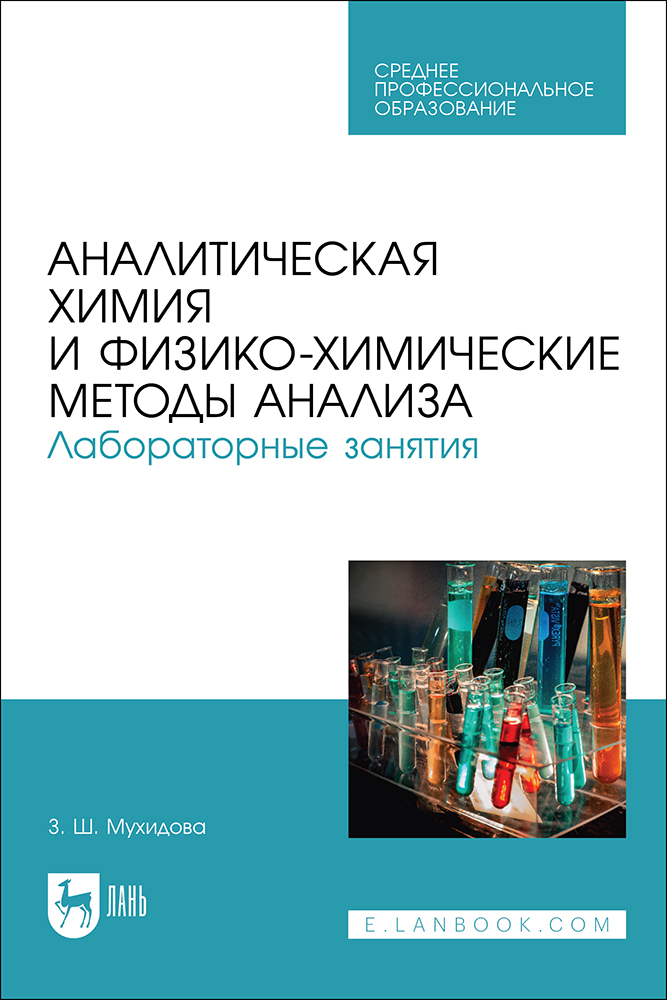 СРЕДНЕЕ ПРОФЕССИОНАЛЬНОЕ ОБРАЗОВАНИЕ

АНАЛИТИЧЕСКАЯ ХИМИЯ И ФИЗИКО-ХИМИЧЕСКИЕ МЕТОДЫ АНАЛИЗА
Лабораторные занятия

З. Ш. Мухидова

ЛАНЬ

E.LANBOOK.COM